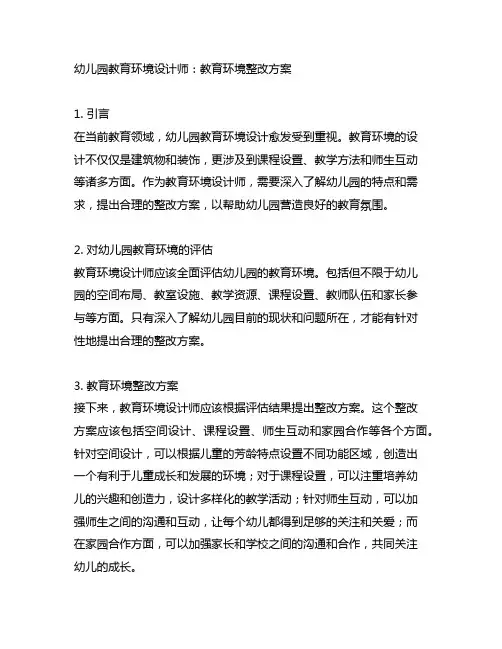 幼儿园教育环境设计师：教育环境整改方案

1. 引言
在当前教育领域，幼儿园教育环境设计愈发受到重视。教育环境的设计不仅仅是建筑物和装饰，更涉及到课程设置、教学方法和师生互动等诸多方面。作为教育环境设计师，需要深入了解幼儿园的特点和需求，提出合理的整改方案，以帮助幼儿园营造良好的教育氛围。

2. 对幼儿园教育环境的评估
教育环境设计师应该全面评估幼儿园的教育环境。包括但不限于幼儿园的空间布局、教室设施、教学资源、课程设置、教师队伍和家长参与等方面。只有深入了解幼儿园目前的现状和问题所在，才能有针对性地提出合理的整改方案。

3. 教育环境整改方案
接下来，教育环境设计师应该根据评估结果提出整改方案。这个整改方案应该包括空间设计、课程设置、师生互动和家园合作等各个方面。针对空间设计，可以根据儿童的芳龄特点设置不同功能区域，创造出一个有利于儿童成长和发展的环境；对于课程设置，可以注重培养幼儿的兴趣和创造力，设计多样化的教学活动；针对师生互动，可以加强师生之间的沟通和互动，让每个幼儿都得到足够的关注和关爱；而在家园合作方面，可以加强家长和学校之间的沟通和合作，共同关注幼儿的成长。